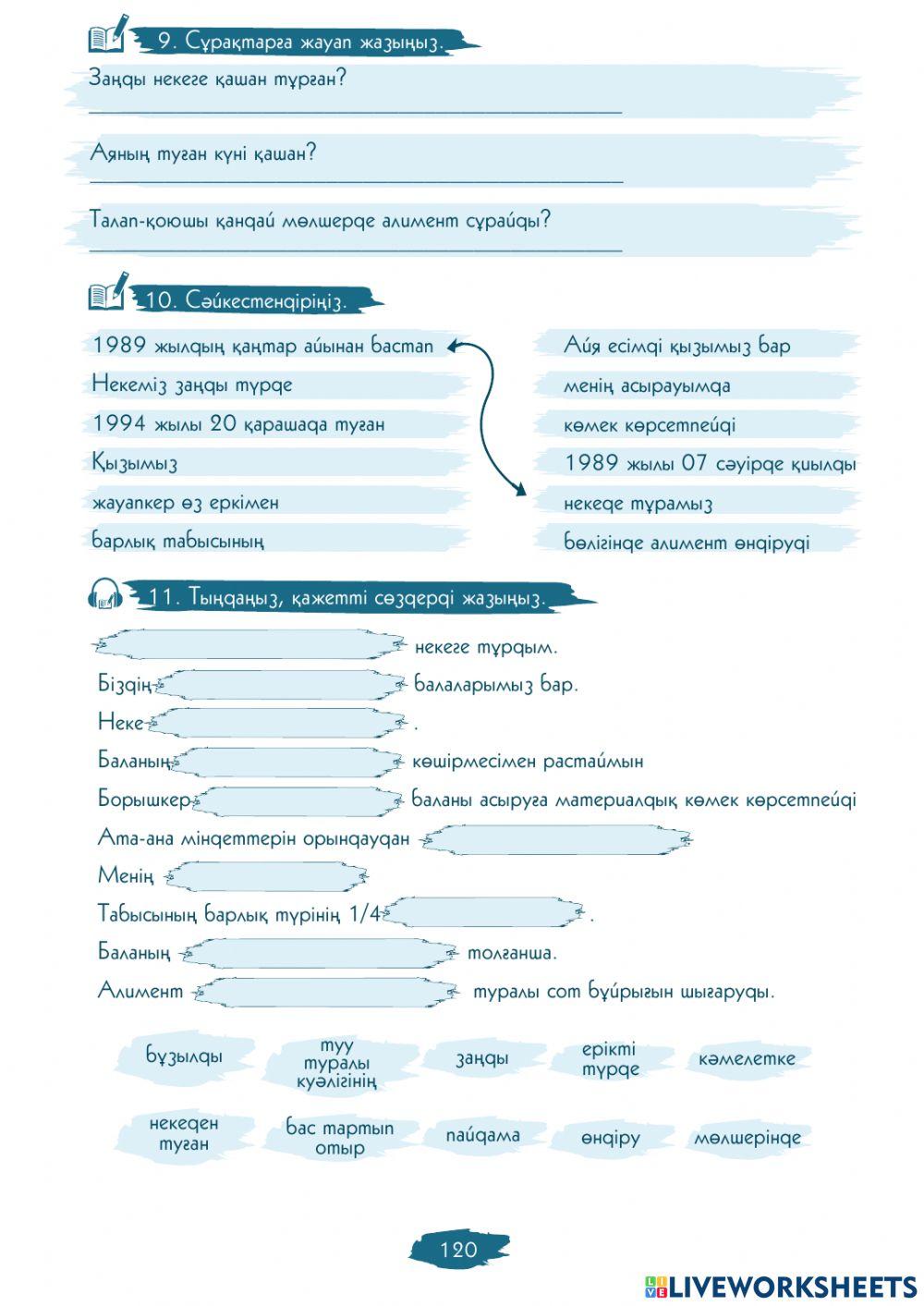 9. Сұрақтарға жауап жазыңыз.

Заңды некеге қашан тұрған?

Аяның туған күні қашан?

Талап-қоюшы қандай мөлшерде алимент сұрайды?

10. Сәйкестендіріңіз.

1989 жылдың қаңтар айынан бастап
Некеміз заңды түрде
1994 жылы 20 қарашада туған
Қызымыз
жауапкер өз еркімен
барлық табысының

Айя есімді қызымыз бар
менің асырауымда
көмек көрсетпейді
1989 жылы 07 сәуірде қиылды
некеде тұрамыз
бөлігінде алимент өндіруді

11. Тыңдаңыз, қажетті сөздерді жазыңыз.

некеге тұрдым.
Біздің балаларымыз бар.
Неке .
Баланың көшірмесімен растаймын
Борышкер баланы асыруға материалдық көмек көрсетпейді
Ата-ана міндеттерін орындаудан
Менің
Табысының барлық түрінің 1/4 .
Баланың толғанша.
Алимент туралы сот бұйрығын шығаруды.

бұзылды
туу туралы куәлігінің
заңды
ерікті түрде
кәмелетке
некеден туған
бас тартып отыр
пайдама
өндіру
мөлшерінде

120

LIVEWORKSHEETS